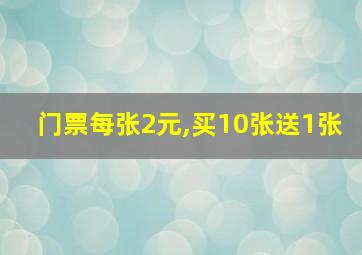 门票每张2元,买10张送1张